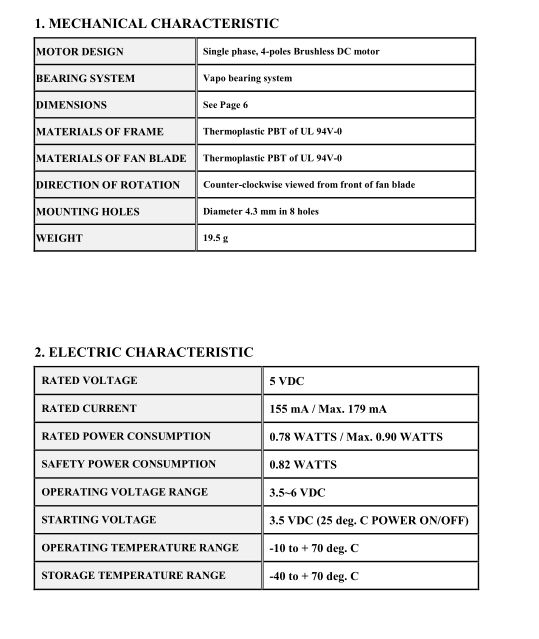 1. MECHANICAL CHARACTERISTIC

| MOTOR DESIGN | Single phase, 4-poles Brushless DC motor |
|---|---|
| BEARING SYSTEM | Vapo bearing system |
| DIMENSIONS | See Page 6 |
| MATERIALS OF FRAME | Thermoplastic PBT of UL 94V-0 |
| MATERIALS OF FAN BLADE | Thermoplastic PBT of UL 94V-0 |
| DIRECTION OF ROTATION | Counter-clockwise viewed from front of fan blade |
| MOUNTING HOLES | Diameter 4.3 mm in 8 holes |
| WEIGHT | 19.5 g |

2. ELECTRIC CHARACTERISTIC

| RATED VOLTAGE | 5 VDC |
|---|---|
| RATED CURRENT | 155 mA / Max. 179 mA |
| RATED POWER CONSUMPTION | 0.78 WATTS / Max. 0.90 WATTS |
| SAFETY POWER CONSUMPTION | 0.82 WATTS |
| OPERATING VOLTAGE RANGE | 3.5~6 VDC |
| STARTING VOLTAGE | 3.5 VDC (25 deg. C POWER ON/OFF) |
| OPERATING TEMPERATURE RANGE | -10 to + 70 deg. C |
| STORAGE TEMPERATURE RANGE | -40 to + 70 deg. C |